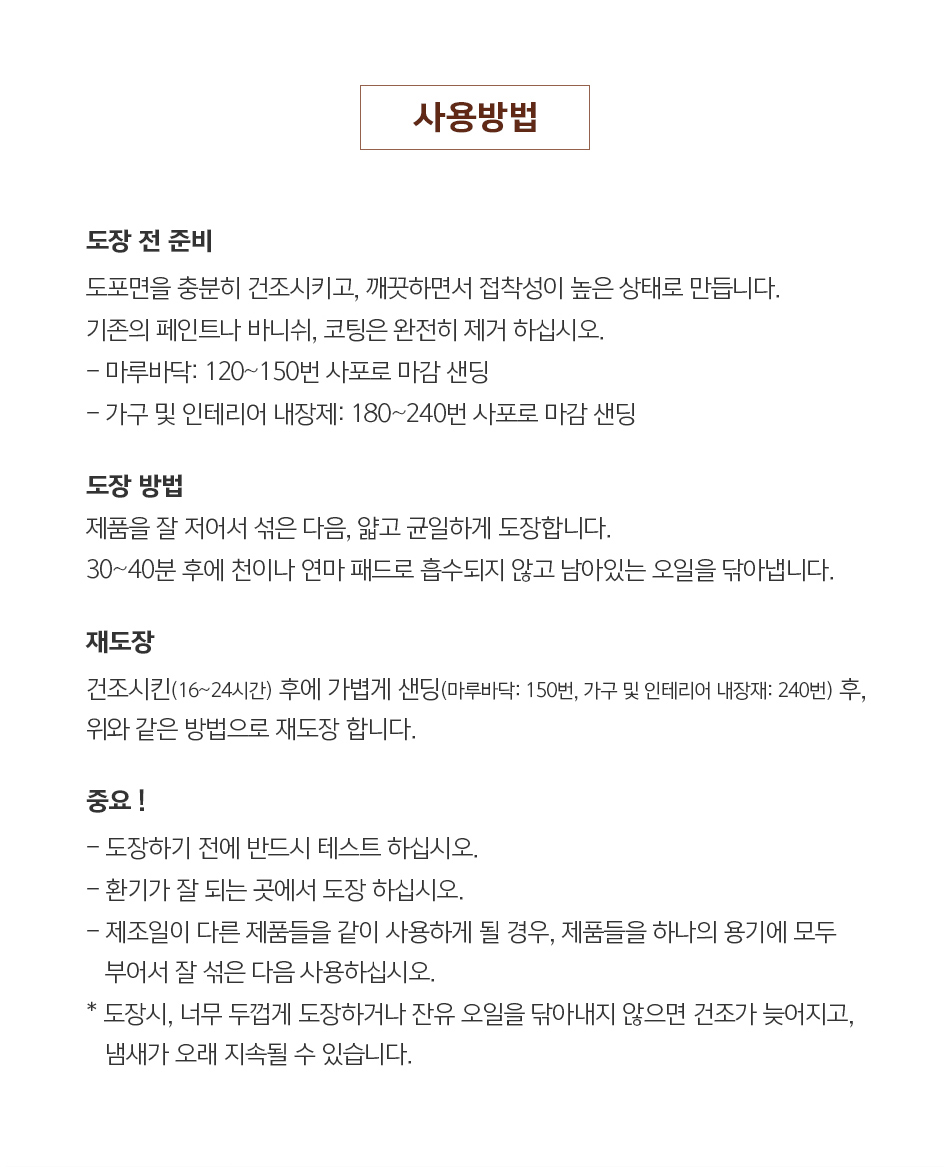 사용방법

도장 전 준비

도포면을 충분히 건조시키고, 깨끗하면서 접착성이 높은 상태로 만듭니다.
기존의 페인트나 바니쉬, 코팅은 완전히 제거 하십시오.
- 마루바닥: 120~150번 사포로 마감 샌딩
- 가구 및 인테리어 내장제: 180~240번 사포로 마감 샌딩

도장 방법

제품을 잘 저어서 섞은 다음, 얇고 균일하게 도장합니다.
30~40분 후에 천이나 연마 패드로 흡수되지 않고 남아있는 오일을 닦아냅니다.

재도장

건조시킨(16~24시간) 후에 가볍게 샌딩(마루바닥: 150번, 가구 및 인테리어 내장재: 240번) 후, 위와 같은 방법으로 재도장 합니다.

중요 !

- 도장하기 전에 반드시 테스트 하십시오.
- 환기가 잘 되는 곳에서 도장 하십시오.
- 제조일이 다른 제품들을 같이 사용하게 될 경우, 제품들을 하나의 용기에 모두 부어서 잘 섞은 다음 사용하십시오.
* 도장시, 너무 두껍게 도장하거나 잔유 오일을 닦아내지 않으면 건조가 늦어지고, 냄새가 오래 지속될 수 있습니다.